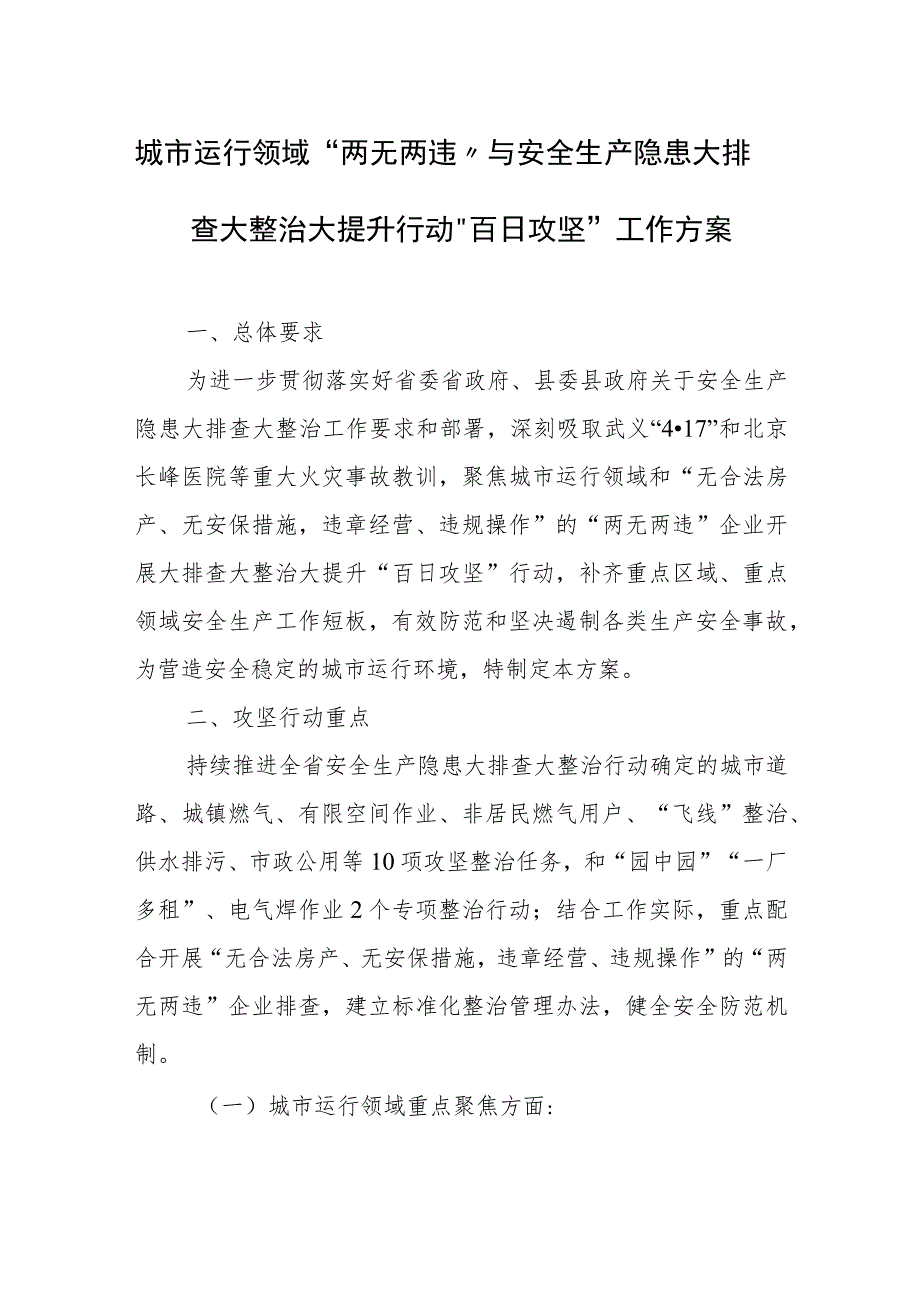 城市运行领域“两无两违〃与安全生产隐患大排查大整治大提升行动"百日攻坚”工作方案

一、总体要求

为进一步贯彻落实好省委省政府、县委县政府关于安全生产隐患大排查大整治工作要求和部署，深刻吸取武义“4•17”和北京长峰医院等重大火灾事故教训，聚焦城市运行领域和“无合法房产、无安保措施，违章经营、违规操作”的“两无两违”企业开展大排查大整治大提升“百日攻坚”行动，补齐重点区域、重点领域安全生产工作短板，有效防范和坚决遏制各类生产安全事故，为营造安全稳定的城市运行环境，特制定本方案。

二、攻坚行动重点

持续推进全省安全生产隐患大排查大整治行动确定的城市道路、城镇燃气、有限空间作业、非居民燃气用户、“飞线”整治、供水排污、市政公用等10项攻坚整治任务，和“园中园”“一厂多租”、电气焊作业2个专项整治行动；结合工作实际，重点配合开展“无合法房产、无安保措施，违章经营、违规操作”的“两无两违”企业排查，建立标准化整治管理办法，健全安全防范机制。

（一）城市运行领域重点聚焦方面：